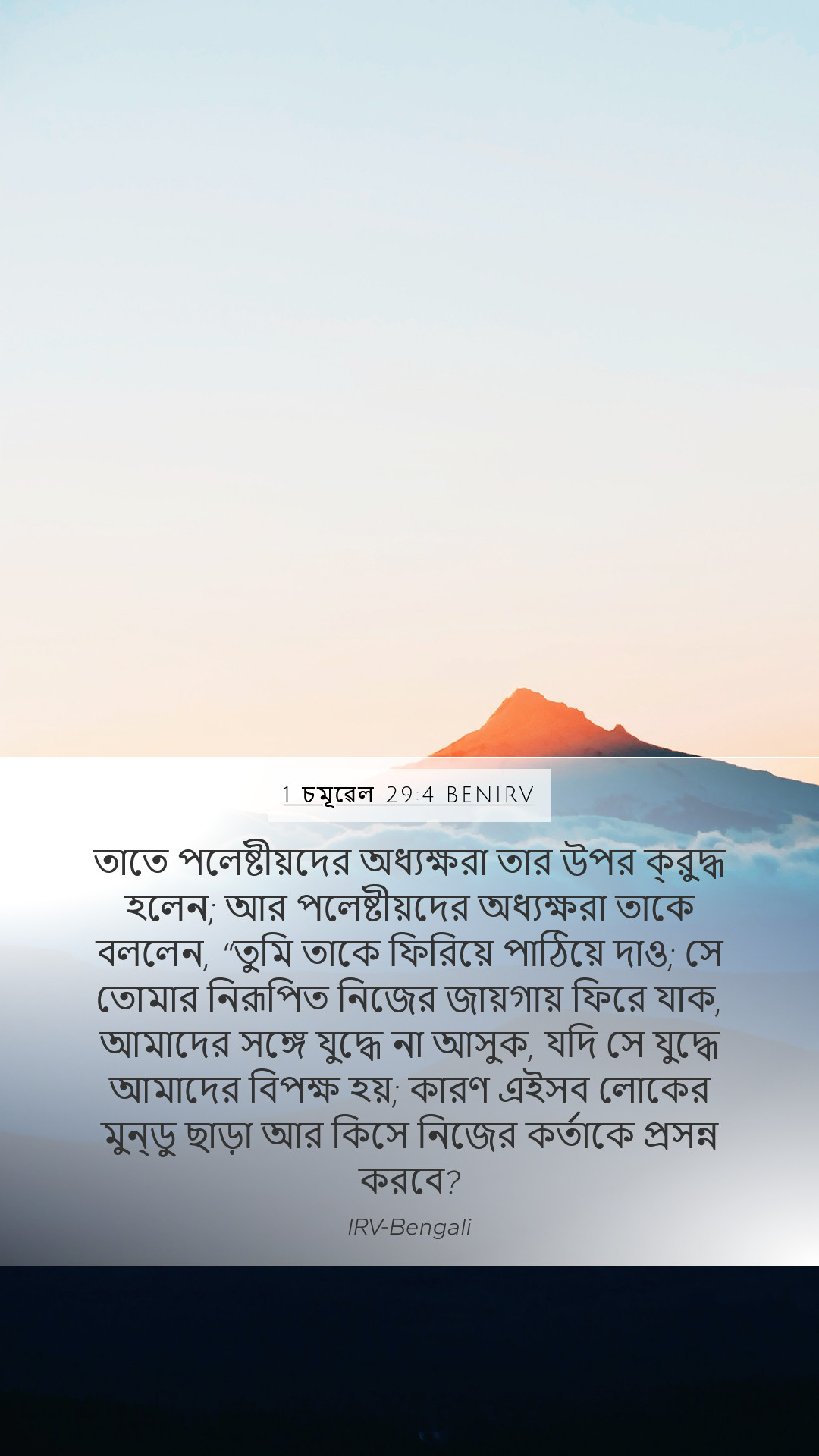 1 চমূৱেল 29:4 BENIRV

তাতে পলেষ্টীয়দের অধ্যক্ষরা তার উপর ক্রুদ্ধ হলেন; আর পলেষ্টীয়দের অধ্যক্ষরা তাকে বললেন, “তুমি তাকে ফিরিয়ে পাঠিয়ে দাও; সে তোমার নিরূপিত নিজের জায়গায় ফিরে যাক, আমাদের সঙ্গে যুদ্ধে না আসুক, যদি সে যুদ্ধে আমাদের বিপক্ষ হয়; কারণ এইসব লোকের মুন্ডু ছাড়া আর কিসে নিজের কর্তাকে প্রসন্ন করবে?

IRV-Bengali